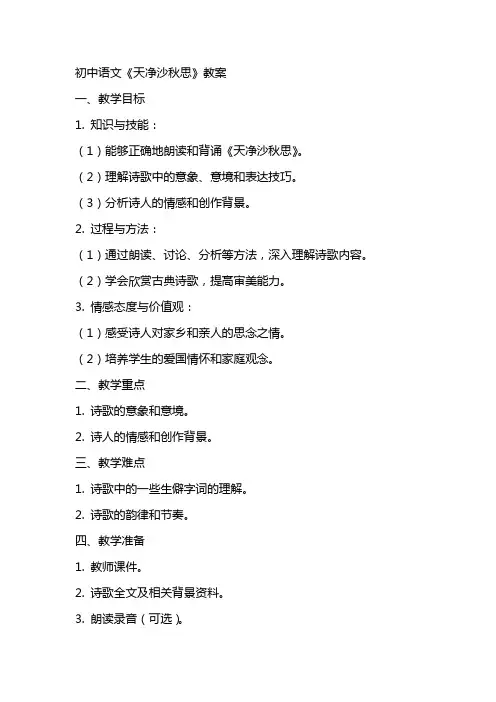 初中语文《天净沙秋思》教案

一、教学目标

1. 知识与技能：

（1）能够正确地朗读和背诵《天净沙秋思》。

（2）理解诗歌中的意象、意境和表达技巧。

（3）分析诗人的情感和创作背景。

2. 过程与方法：

（1）通过朗读、讨论、分析等方法，深入理解诗歌内容。

（2）学会欣赏古典诗歌，提高审美能力。

3. 情感态度与价值观：

（1）感受诗人对家乡和亲人的思念之情。

（2）培养学生的爱国情怀和家庭观念。

二、教学重点

1. 诗歌的意象和意境。

2. 诗人的情感和创作背景。

三、教学难点

1. 诗歌中的一些生僻字词的理解。

2. 诗歌的韵律和节奏。

四、教学准备

1. 教师课件。

2. 诗歌全文及相关背景资料。

3. 朗读录音（可选）。